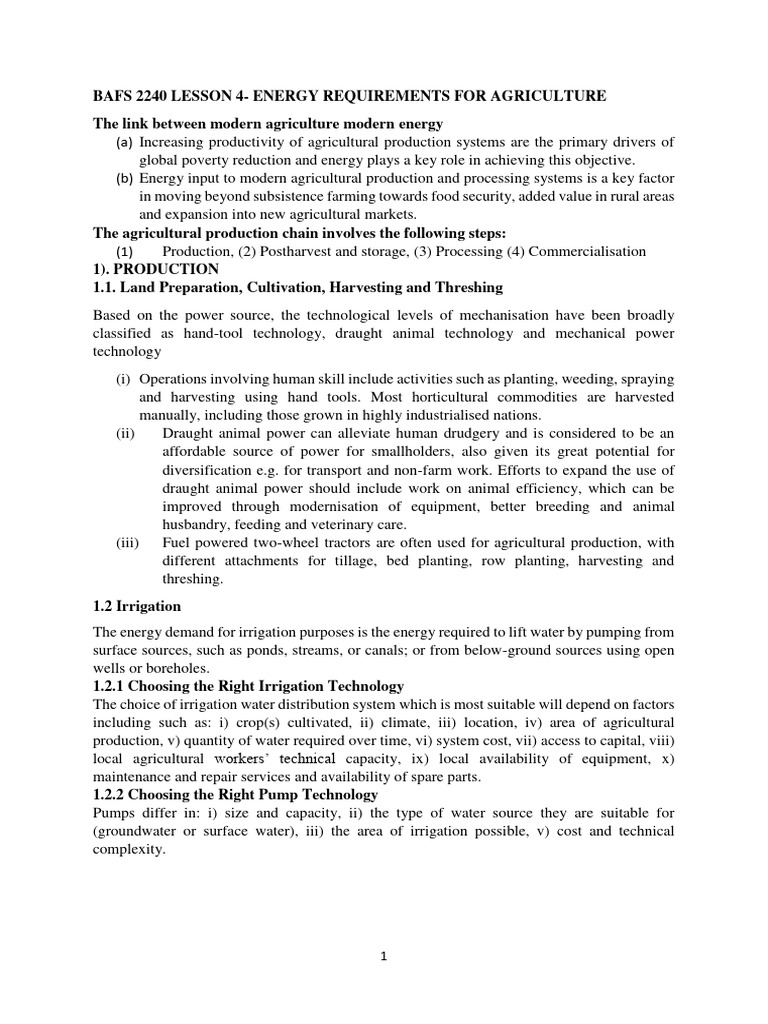 BAFS 2240 LESSON 4- ENERGY REQUIREMENTS FOR AGRICULTURE

The link between modern agriculture modern energy

(a) Increasing productivity of agricultural production systems are the primary drivers of global poverty reduction and energy plays a key role in achieving this objective.

(b) Energy input to modern agricultural production and processing systems is a key factor in moving beyond subsistence farming towards food security, added value in rural areas and expansion into new agricultural markets.

The agricultural production chain involves the following steps:

(1) Production, (2) Postharvest and storage, (3) Processing (4) Commercialisation

1). PRODUCTION

1.1. Land Preparation, Cultivation, Harvesting and Threshing

Based on the power source, the technological levels of mechanisation have been broadly classified as hand-tool technology, draught animal technology and mechanical power technology

(i) Operations involving human skill include activities such as planting, weeding, spraying and harvesting using hand tools. Most horticultural commodities are harvested manually, including those grown in highly industrialised nations.

(ii) Draught animal power can alleviate human drudgery and is considered to be an affordable source of power for smallholders, also given its great potential for diversification e.g. for transport and non-farm work. Efforts to expand the use of draught animal power should include work on animal efficiency, which can be improved through modernisation of equipment, better breeding and animal husbandry, feeding and veterinary care.

(iii) Fuel powered two-wheel tractors are often used for agricultural production, with different attachments for tillage, bed planting, row planting, harvesting and threshing.

1.2 Irrigation

The energy demand for irrigation purposes is the energy required to lift water by pumping from surface sources, such as ponds, streams, or canals; or from below-ground sources using open wells or boreholes.

1.2.1 Choosing the Right Irrigation Technology

The choice of irrigation water distribution system which is most suitable will depend on factors including such as: i) crop(s) cultivated, ii) climate, iii) location, iv) area of agricultural production, v) quantity of water required over time, vi) system cost, vii) access to capital, viii) local agricultural workers' technical capacity, ix) local availability of equipment, x) maintenance and repair services and availability of spare parts.

1.2.2 Choosing the Right Pump Technology

Pumps differ in: i) size and capacity, ii) the type of water source they are suitable for (groundwater or surface water), iii) the area of irrigation possible, v) cost and technical complexity.

1